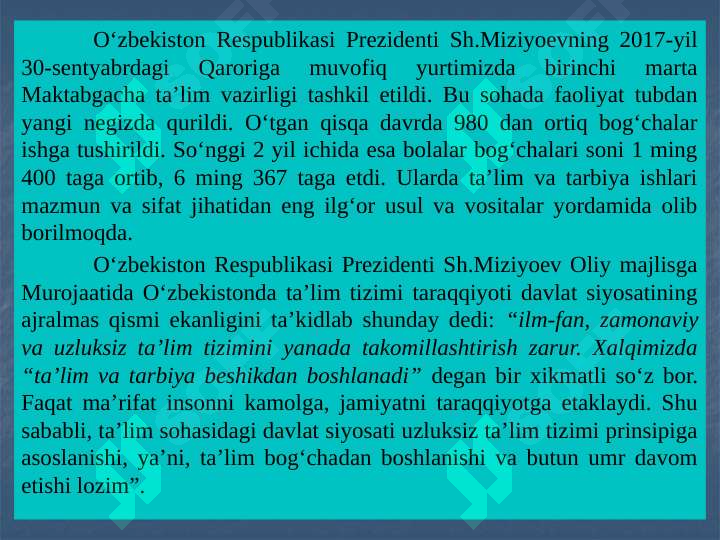 O‘zbekiston Respublikasi Prezidenti Sh.Miziyoevning 2017-yil 30-sentyabrdagi Qaroriga muvofiq yurtimizda birinchi marta Maktabgacha ta’lim vazirligi tashkil etildi. Bu sohada faoliyat tubdan yangi negizda qurildi. O‘tgan qisqa davrda 980 dan ortiq bog‘chalar ishga tushirildi. So‘nggi 2 yil ichida esa bolalar bog‘chalari soni 1 ming 400 taga ortib, 6 ming 367 taga etdi. Ularda ta’lim va tarbiya ishlari mazmun va sifat jihatidan eng ilg‘or usul va vositalar yordamida olib borilmoqda.

O‘zbekiston Respublikasi Prezidenti Sh.Miziyoev Oliy majlisga Murojaatida O‘zbekistonda ta’lim tizimi taraqqiyoti davlat siyosatining ajralmas qismi ekanligini ta’kidlab shunday dedi: “ilm-fan, zamonaviy va uzluksiz ta’lim tizimini yanada takomillashtirish zarur. Xalqimizda “ta’lim va tarbiya beshikdan boshlanadi” degan bir xikmatli so‘z bor. Faqat ma’rifat insonni kamolga, jamiyatni taraqqiyotga etaklaydi. Shu sababli, ta’lim sohasidagi davlat siyosati uzluksiz ta’lim tizimi prinsipiga asoslanishi, ya’ni, ta’lim bog‘chadan boshlanishi va butun umr davom etishi lozim”.